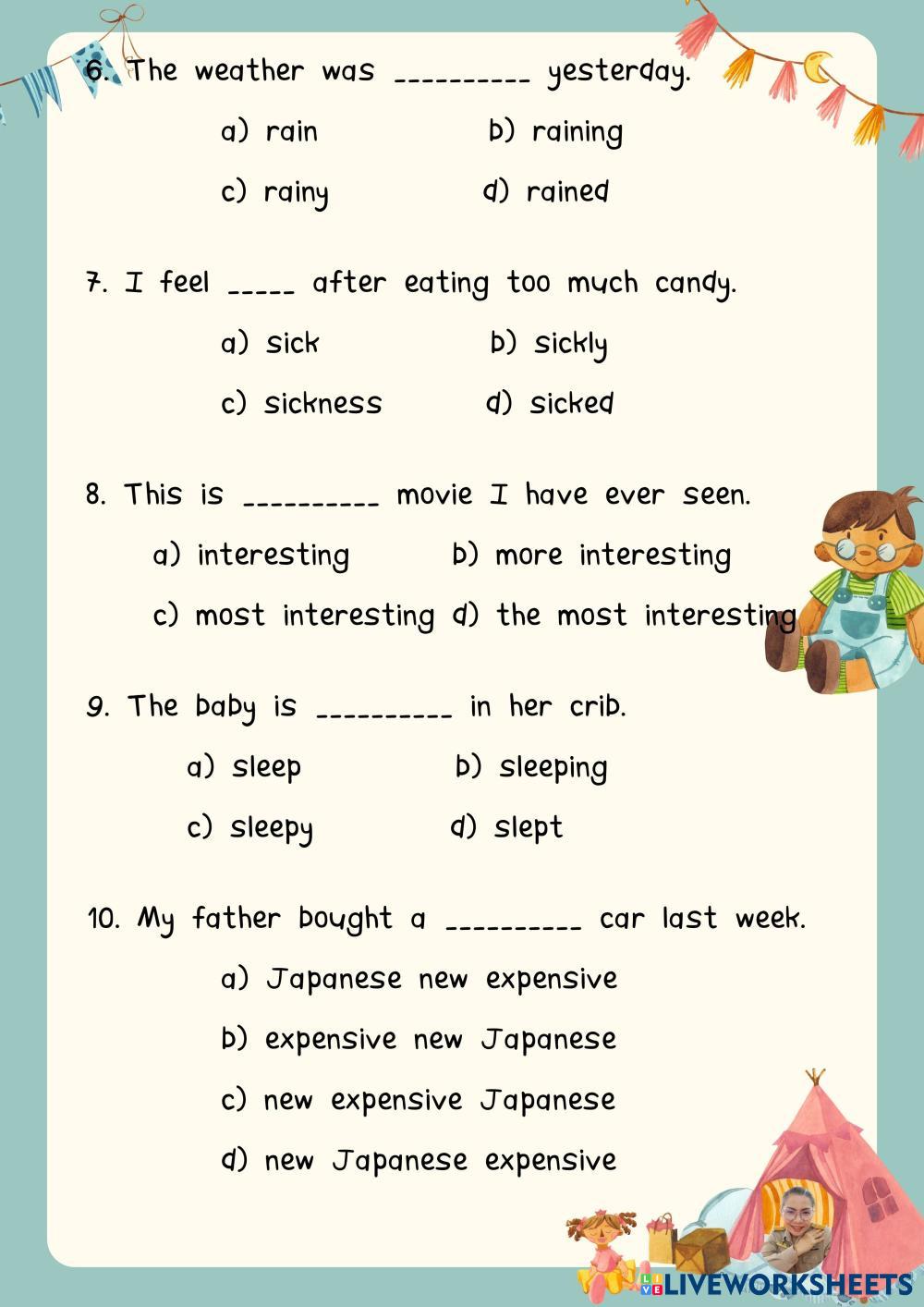 6. The weather was ____ yesterday.

a) rain b) raining

c) rainy d) rained

7. I feel ____ after eating too much candy.

a) sick b) sickly

c) sickness d) sicked

8. This is ____ movie I have ever seen.

a) interesting b) more interesting

c) most interesting d) the most interesting

9. The baby is ____ in her crib.

a) sleep b) sleeping

c) sleepy d) slept

10. My father bought a ____ car last week.

a) Japanese new expensive

b) expensive new Japanese

c) new expensive Japanese

d) new Japanese expensive

LIVEWORKSHEETS